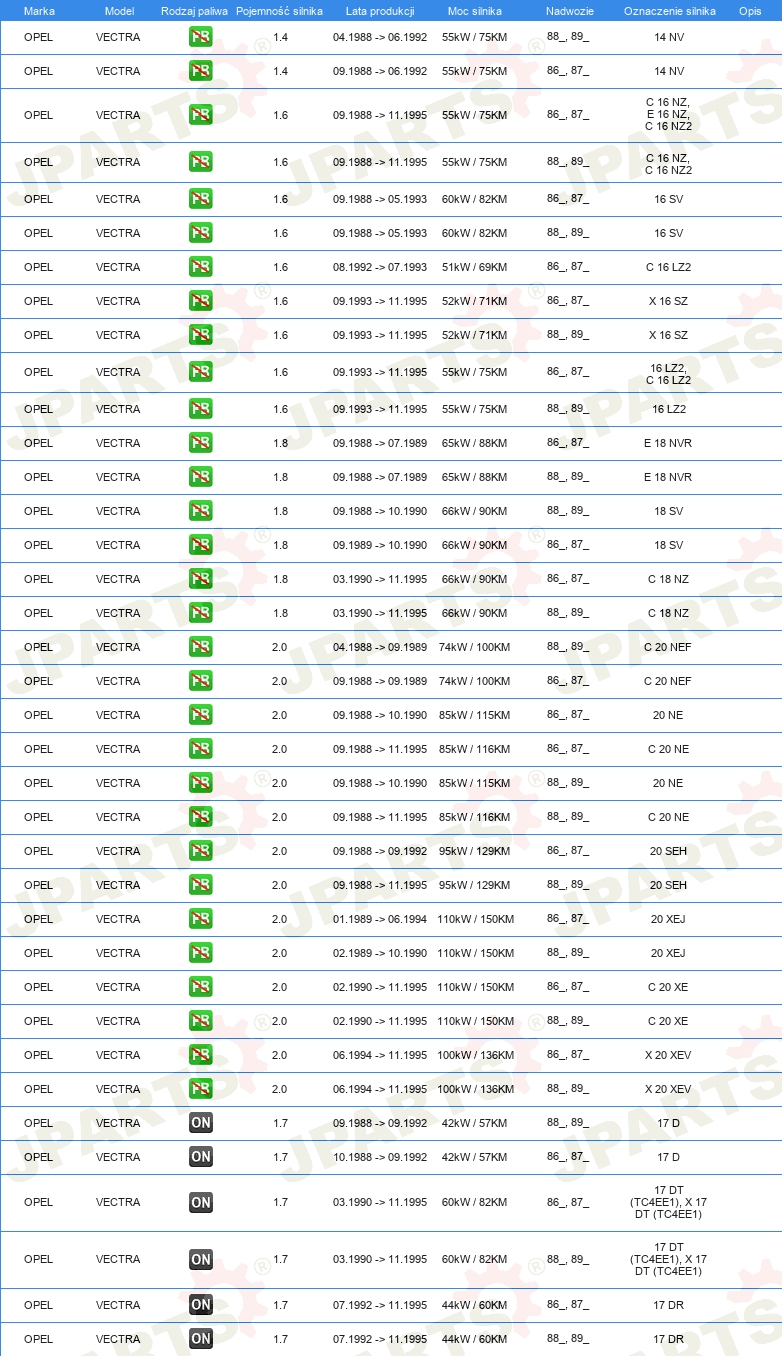 | Marka | Model | Rodzaj paliwa | Pojemność silnika | Lata produkcji | Moc silnika | Nadwozie | Oznaczenie silnika | Opis |
|---|---|---|---|---|---|---|---|---|
| OPEL | VECTRA | PB | 1.4 | 04.1988 -> 06.1992 | 55kW / 75KM | 88_, 89_ | 14 NV | |
| OPEL | VECTRA | PB | 1.4 | 09.1988 -> 06.1992 | 55kW / 75KM | 86_, 87_ | 14 NV | |
| OPEL | VECTRA | PB | 1.6 | 09.1988 -> 11.1995 | 55kW / 75KM | 86_, 87_ | C 16 NZ, E 16 NZ, C 16 NZ2 | |
| OPEL | VECTRA | PB | 1.6 | 09.1988 -> 11.1995 | 55kW / 75KM | 88_, 89_ | C 16 NZ, C 16 NZ2 | |
| OPEL | VECTRA | PB | 1.6 | 09.1988 -> 05.1993 | 60kW / 82KM | 86_, 87_ | 16 SV | |
| OPEL | VECTRA | PB | 1.6 | 09.1988 -> 05.1993 | 60kW / 82KM | 88_, 89_ | 16 SV | |
| OPEL | VECTRA | PB | 1.6 | 08.1992 -> 07.1993 | 51kW / 69KM | 86_, 87_ | C 16 LZ2 | |
| OPEL | VECTRA | PB | 1.6 | 09.1993 -> 11.1995 | 52kW / 71KM | 86_, 87_ | X 16 SZ | |
| OPEL | VECTRA | PB | 1.6 | 09.1993 -> 11.1995 | 52kW / 71KM | 88_, 89_ | X 16 SZ | |
| OPEL | VECTRA | PB | 1.6 | 09.1993 -> 11.1995 | 55kW / 75KM | 86_, 87_ | 16 LZ2, C 16 LZ2 | |
| OPEL | VECTRA | PB | 1.6 | 09.1993 -> 11.1995 | 55kW / 75KM | 88_, 89_ | 16 LZ2 | |
| OPEL | VECTRA | PB | 1.8 | 09.1988 -> 07.1989 | 65kW / 88KM | 86_, 87_ | E 18 NVR | |
| OPEL | VECTRA | PB | 1.8 | 09.1988 -> 07.1989 | 65kW / 88KM | 88_, 89_ | E 18 NVR | |
| OPEL | VECTRA | PB | 1.8 | 09.1988 -> 10.1990 | 66kW / 90KM | 88_, 89_ | 18 SV | |
| OPEL | VECTRA | PB | 1.8 | 09.1989 -> 10.1990 | 66kW / 90KM | 86_, 87_ | 18 SV | |
| OPEL | VECTRA | PB | 1.8 | 03.1990 -> 11.1995 | 66kW / 90KM | 86_, 87_ | C 18 NZ | |
| OPEL | VECTRA | PB | 1.8 | 03.1990 -> 11.1995 | 66kW / 90KM | 88_, 89_ | C 18 NZ | |
| OPEL | VECTRA | PB | 2.0 | 04.1988 -> 09.1989 | 74kW / 100KM | 88_, 89_ | C 20 NEF | |
| OPEL | VECTRA | PB | 2.0 | 09.1988 -> 09.1989 | 74kW / 100KM | 86_, 87_ | C 20 NEF | |
| OPEL | VECTRA | PB | 2.0 | 09.1988 -> 10.1990 | 85kW / 115KM | 86_, 87_ | 20 NE | |
| OPEL | VECTRA | PB | 2.0 | 09.1988 -> 11.1995 | 85kW / 116KM | 86_, 87_ | C 20 NE | |
| OPEL | VECTRA | PB | 2.0 | 09.1988 -> 10.1990 | 85kW / 115KM | 88_, 89_ | 20 NE | |
| OPEL | VECTRA | PB | 2.0 | 09.1988 -> 11.1995 | 85kW / 116KM | 88_, 89_ | C 20 NE | |
| OPEL | VECTRA | PB | 2.0 | 09.1988 -> 09.1992 | 95kW / 129KM | 86_, 87_ | 20 SEH | |
| OPEL | VECTRA | PB | 2.0 | 09.1988 -> 11.1995 | 95kW / 129KM | 88_, 89_ | 20 SEH | |
| OPEL | VECTRA | PB | 2.0 | 01.1989 -> 06.1994 | 110kW / 150KM | 86_, 87_ | 20 XEJ | |
| OPEL | VECTRA | PB | 2.0 | 02.1989 -> 10.1990 | 110kW / 150KM | 88_, 89_ | 20 XEJ | |
| OPEL | VECTRA | PB | 2.0 | 02.1990 -> 11.1995 | 110kW / 150KM | 86_, 87_ | C 20 XE | |
| OPEL | VECTRA | PB | 2.0 | 02.1990 -> 11.1995 | 110kW / 150KM | 88_, 89_ | C 20 XE | |
| OPEL | VECTRA | PB | 2.0 | 06.1994 -> 11.1995 | 100kW / 136KM | 86_, 87_ | X 20 XEV | |
| OPEL | VECTRA | PB | 2.0 | 06.1994 -> 11.1995 | 100kW / 136KM | 88_, 89_ | X 20 XEV | |
| OPEL | VECTRA | ON | 1.7 | 09.1988 -> 09.1992 | 42kW / 57KM | 88_, 89_ | 17 D | |
| OPEL | VECTRA | ON | 1.7 | 10.1988 -> 09.1992 | 42kW / 57KM | 86_, 87_ | 17 D | |
| OPEL | VECTRA | ON | 1.7 | 03.1990 -> 11.1995 | 60kW / 82KM | 86_, 87_ | 17 DT (TC4EE1), X 17 DT (TC4EE1) | |
| OPEL | VECTRA | ON | 1.7 | 03.1990 -> 11.1995 | 60kW / 82KM | 88_, 89_ | 17 DT (TC4EE1), X 17 DT (TC4EE1) | |
| OPEL | VECTRA | ON | 1.7 | 07.1992 -> 11.1995 | 44kW / 60KM | 86_, 87_ | 17 DR | |
| OPEL | VECTRA | ON | 1.7 | 07.1992 -> 11.1995 | 44kW / 60KM | 88_, 89_ | 17 DR | |

JPARTS®